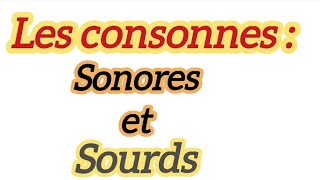 Les consonnes :
Sonores
et
Sourds